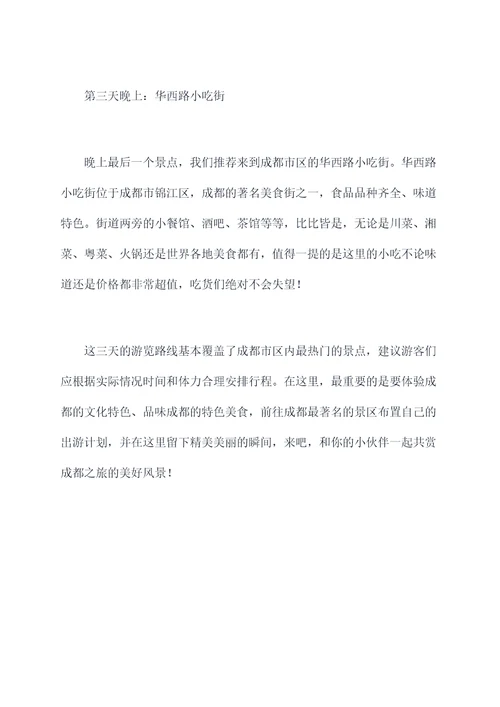 第三天晚上：华西路小吃街

晚上最后一个景点，我们推荐来到成都市区的华西路小吃街。华西路小吃街位于成都市锦江区，成都的著名美食街之一，食品品种齐全、味道特色。街道两旁的小餐馆、酒吧、茶馆等等，比比皆是，无论是川菜、湘菜、粤菜、火锅还是世界各地美食都有，值得一提的是这里的小吃不论味道还是价格都非常超值，吃货们绝对不会失望！

这三天的游览路线基本覆盖了成都市区内最热门的景点，建议游客们应根据实际情况时间和体力合理安排行程。在这里，最重要的是要体验成都的文化特色、品味成都的特色美食，前往成都最著名的景区布置自己的出游计划，并在这里留下精美美丽的瞬间，来吧，和你的小伙伴一起共赏成都之旅的美好风景！